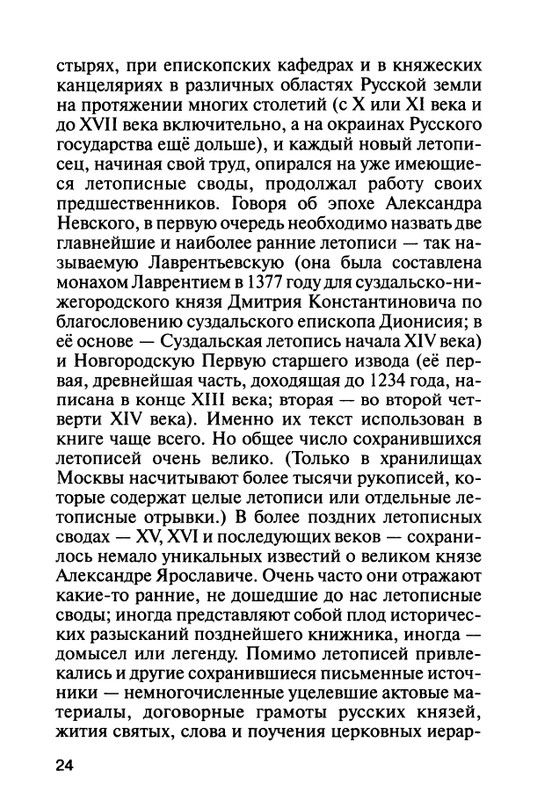 стырях, при епископских кафедрах и в княжеских канцеляриях в различных областях Русской земли на протяжении многих столетий (с X или XI века и до XVII века включительно, а на окраинах Русского государства ещё дольше), и каждый новый летописец, начиная свой труд, опирался на уже имеющиеся летописные своды, продолжал работу своих предшественников. Говоря об эпохе Александра Невского, в первую очередь необходимо назвать две главнейшие и наиболее ранние летописи — так называемую Лаврентьевскую (она была составлена монахом Лаврентием в 1377 году для суздальско-нижегородского князя Дмитрия Константиновича по благословению суздальского епископа Дионисия; в её основе — Суздальская летопись начала XIV века) и Новгородскую Первую старшего извода (её первая, древнейшая часть, доходящая до 1234 года, написана в конце XIII века; вторая — во второй четверти XIV века). Именно их текст использован в книге чаще всего. Но общее число сохранившихся летописей очень велико. (Только в хранилищах Москвы насчитывают более тысячи рукописей, которые содержат целые летописи или отдельные летописные отрывки.) В более поздних летописных сводах — XV, XVI и последующих веков — сохранилось немало уникальных известий о великом князе Александре Ярославиче. Очень часто они отражают какие-то ранние, не дошедшие до нас летописные своды; иногда представляют собой плод исторических разысканий позднейшего книжника, иногда — домысел или легенду. Помимо летописей привлекались и другие сохранившиеся письменные источники — немногочисленные уцелевшие актовые материалы, договорные грамоты русских князей, жития святых, слова и поучения церковных иерар-

24